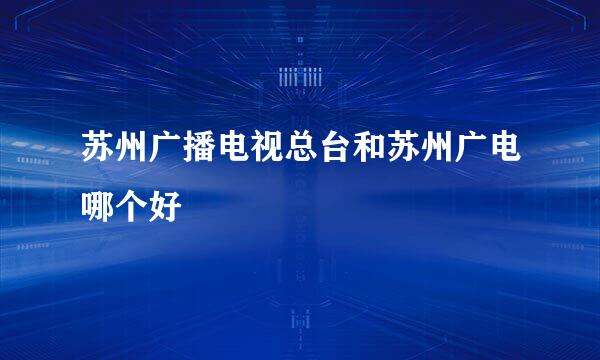 苏州广播电视总台和苏州广电哪个好